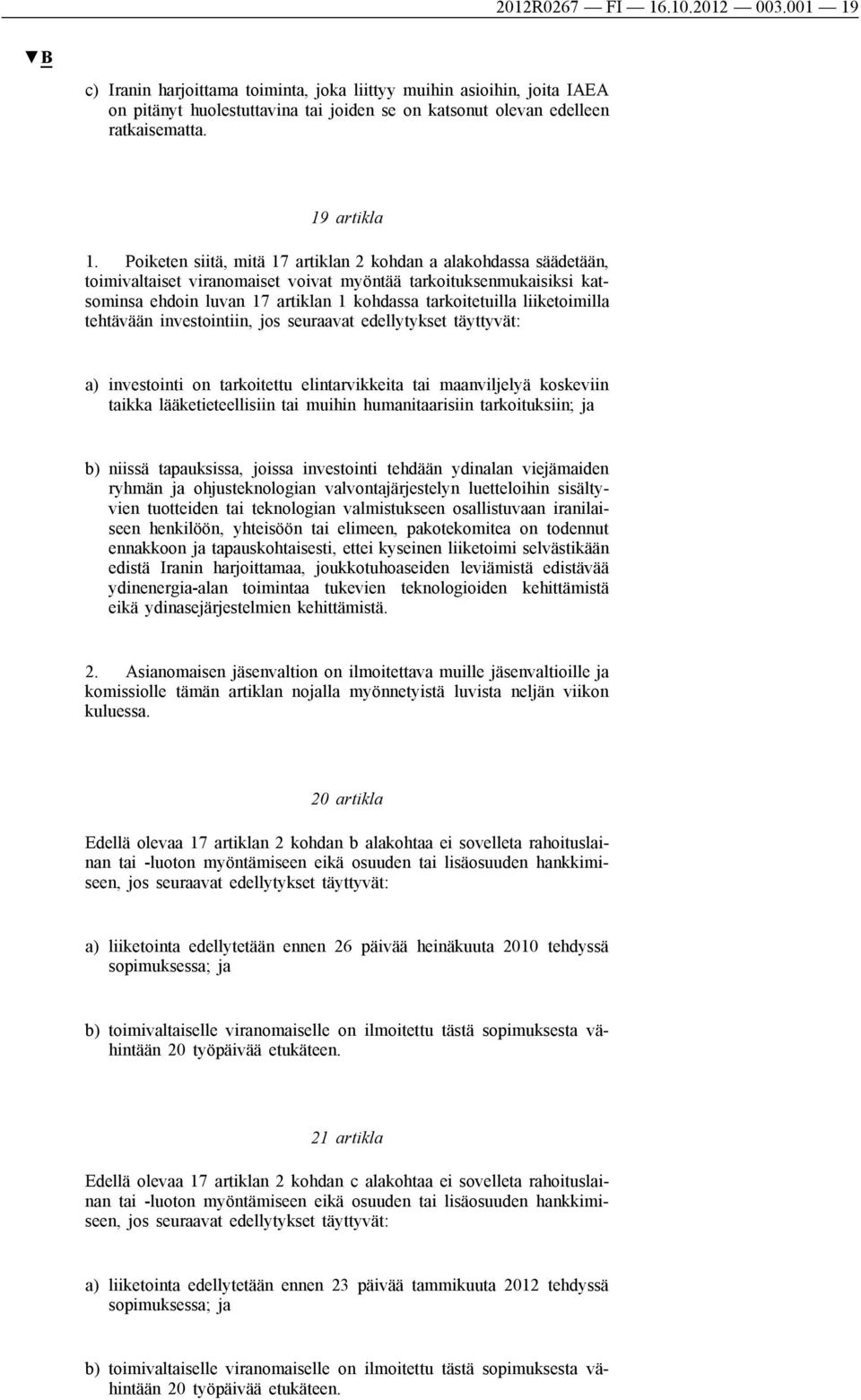 2012R0267 — FI — 16.10.2012 — 003.001 — 19

▼B

c) Iranin harjoittama toiminta, joka liittyy muihin asioihin, joita IAEA on pitänyt huolestuttavina tai joiden se on katsonut olevan edelleen ratkaisematta.

19 artikla

1. Poiketen siitä, mitä 17 artiklan 2 kohdan a alakohdassa säädetään, toimivaltaiset viranomaiset voivat myöntää tarkoituksenmukaisiksi katsominsa ehdoin luvan 17 artiklan 1 kohdassa tarkoitetuilla liiketoimilla tehtävään investointiin, jos seuraavat edellytykset täyttyvät:

a) investointi on tarkoitettu elintarvikkeita tai maanviljelyä koskeviin taikka lääketieteellisiin tai muihin humanitaarisiin tarkoituksiin; ja

b) niissä tapauksissa, joissa investointi tehdään ydinalan viejämaiden ryhmän ja ohjusteknologian valvontajärjestelyn luetteloihin sisältyvien tuotteiden tai teknologian valmistukseen osallistuvaan iranilaiseen henkilöön, yhteisöön tai elimeen, pakotekomitea on todennut ennakkoon ja tapauskohtaisesti, ettei kyseinen liiketoimi selvästikään edistä Iranin harjoittamaa, joukkotuhoaseiden leviämistä edistävää ydinenergia-alan toimintaa tukevien teknologioiden kehittämistä eikä ydinasejärjestelmien kehittämistä.

2. Asianomaisen jäsenvaltion on ilmoitettava muille jäsenvaltioille ja komissiolle tämän artiklan nojalla myönnetyistä luvista neljän viikon kuluessa.

20 artikla

Edellä olevaa 17 artiklan 2 kohdan b alakohtaa ei sovelleta rahoituslainan tai -luoton myöntämiseen eikä osuuden tai lisäosuuden hankkimiseen, jos seuraavat edellytykset täyttyvät:

a) liiketointa edellytetään ennen 26 päivää heinäkuuta 2010 tehdyssä sopimuksessa; ja

b) toimivaltaiselle viranomaiselle on ilmoitettu tästä sopimuksesta vähintään 20 työpäivää etukäteen.

21 artikla

Edellä olevaa 17 artiklan 2 kohdan c alakohtaa ei sovelleta rahoituslainan tai -luoton myöntämiseen eikä osuuden tai lisäosuuden hankkimiseen, jos seuraavat edellytykset täyttyvät:

a) liiketointa edellytetään ennen 23 päivää tammikuuta 2012 tehdyssä sopimuksessa; ja

b) toimivaltaiselle viranomaiselle on ilmoitettu tästä sopimuksesta vähintään 20 työpäivää etukäteen.